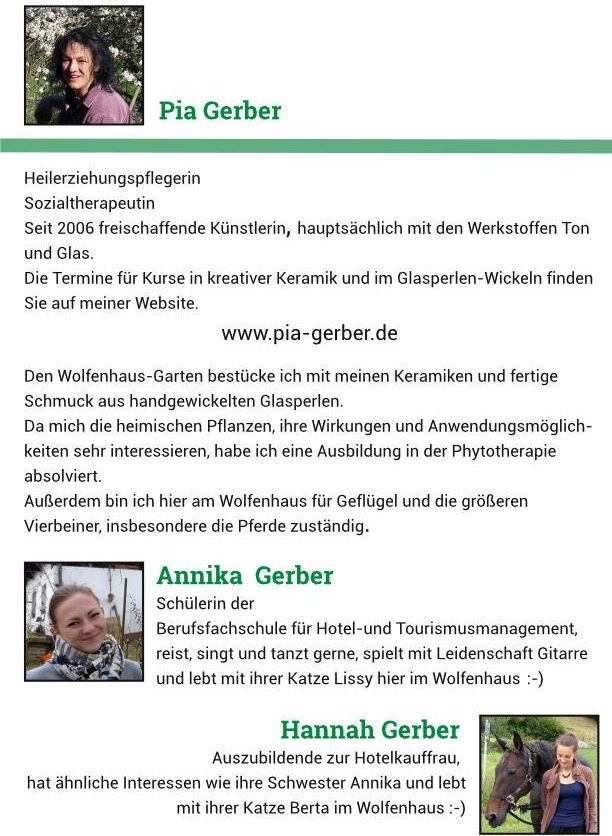 Pia Gerber

Heilerziehungspflegerin
Sozialtherapeutin
Seit 2006 freischaffende Künstlerin, hauptsächlich mit den Werkstoffen Ton und Glas.
Die Termine für Kurse in kreativer Keramik und im Glasperlen-Wickeln finden Sie auf meiner Website.

www.pia-gerber.de

Den Wolfenhaus-Garten bestücke ich mit meinen Keramiken und fertige Schmuck aus handgewickelten Glasperlen.
Da mich die heimischen Pflanzen, ihre Wirkungen und Anwendungsmöglichkeiten sehr interessieren, habe ich eine Ausbildung in der Phytotherapie absolviert.
Außerdem bin ich hier am Wolfenhaus für Geflügel und die größeren Vierbeiner, insbesondere die Pferde zuständig.

Annika Gerber
Schülerin der
Berufsfachschule für Hotel-und Tourismusmanagement, reist, singt und tanzt gerne, spielt mit Leidenschaft Gitarre und lebt mit ihrer Katze Lissy hier im Wolfenhaus :-)

Hannah Gerber
Auszubildende zur Hotelkauffrau, hat ähnliche Interessen wie ihre Schwester Annika und lebt mit ihrer Katze Berta im Wolfenhaus :-)